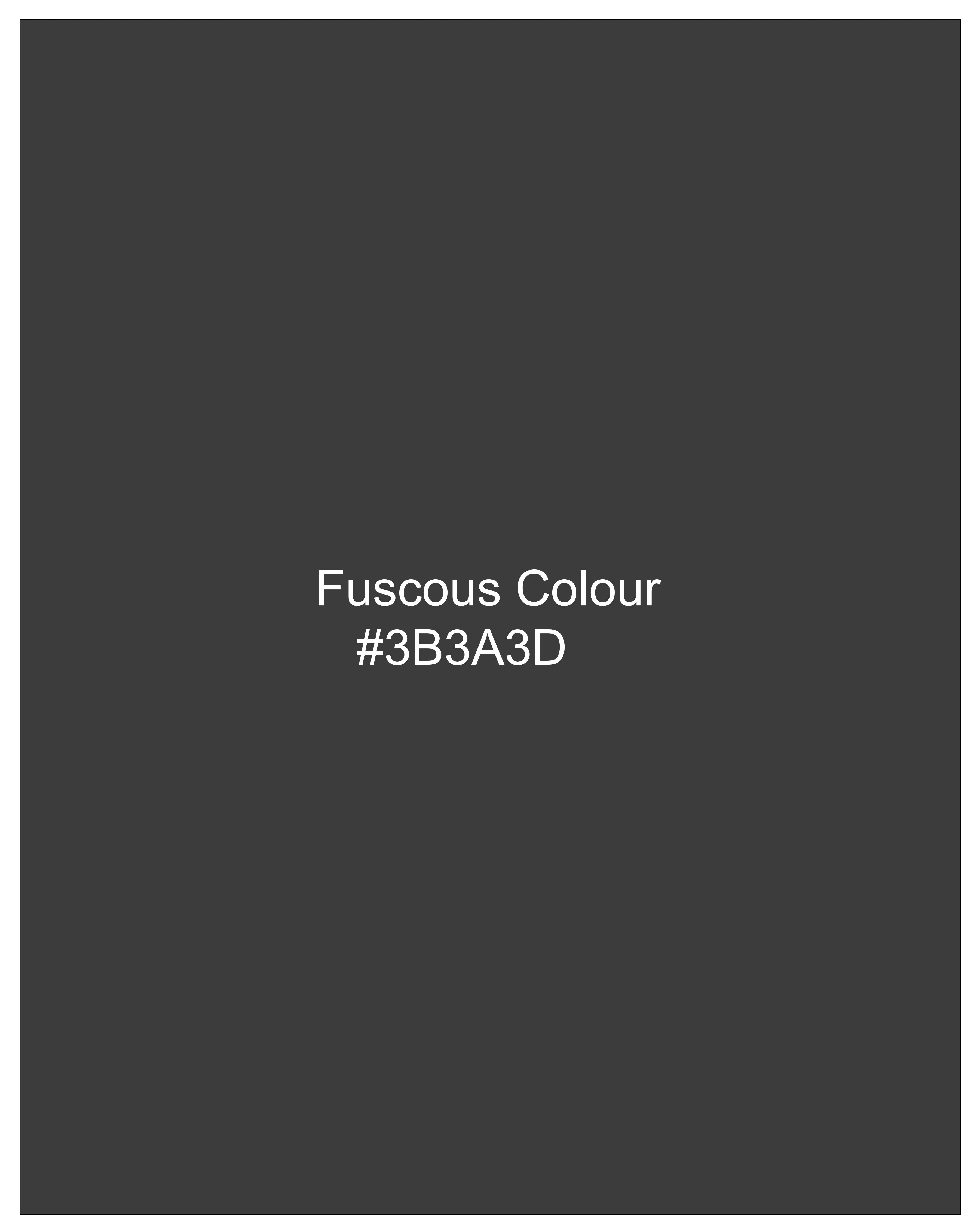 Fuscous Colour
#3B3A3D